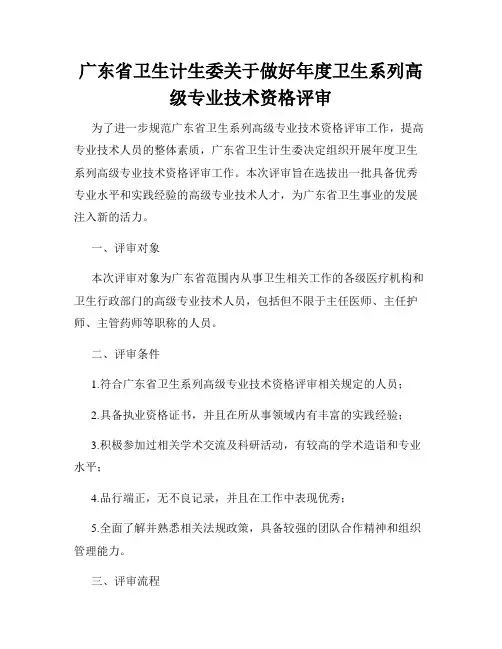 广东省卫生计生委关于做好年度卫生系列高级专业技术资格评审

为了进一步规范广东省卫生系列高级专业技术资格评审工作，提高专业技术人员的整体素质，广东省卫生计生委决定组织开展年度卫生系列高级专业技术资格评审工作。本次评审旨在选拔出一批具备优秀专业水平和实践经验的高级专业技术人才，为广东省卫生事业的发展注入新的活力。

一、评审对象

本次评审对象为广东省范围内从事卫生相关工作的各级医疗机构和卫生行政部门的高级专业技术人员，包括但不限于主任医师、主任护师、主管药师等职称的人员。

二、评审条件

1.符合广东省卫生系列高级专业技术资格评审相关规定的人员；

2.具备执业资格证书，并且在所从事领域内有丰富的实践经验；

3.积极参加过相关学术交流及科研活动，有较高的学术造诣和专业水平；

4.品行端正，无不良记录，并且在工作中表现优秀；

5.全面了解并熟悉相关法规政策，具备较强的团队合作精神和组织管理能力。

三、评审流程